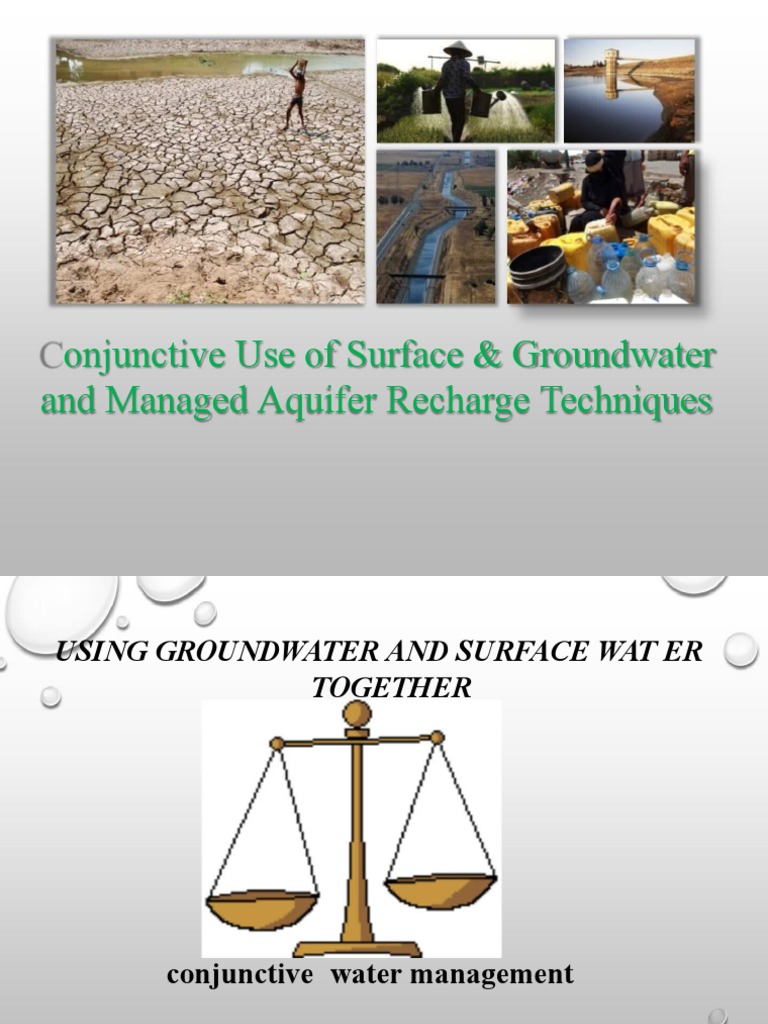 Conjunctive Use of Surface & Groundwater and Managed Aquifer Recharge Techniques

USING GROUNDWATER AND SURFACE WAT ER TOGETHER

conjunctive water management